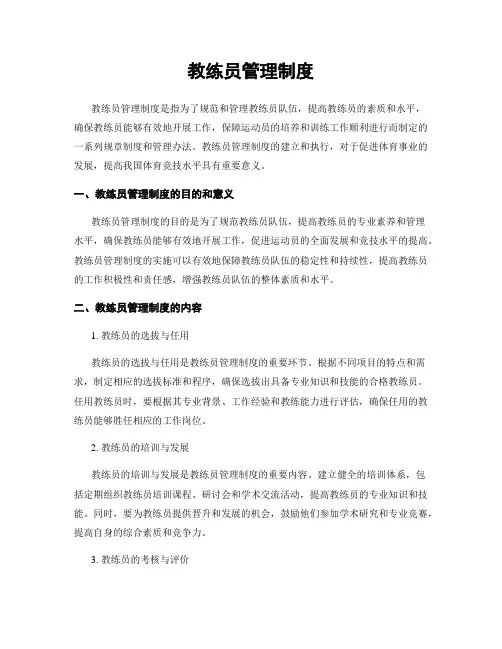 教练员管理制度

教练员管理制度是指为了规范和管理教练员队伍，提高教练员的素质和水平，确保教练员能够有效地开展工作，保障运动员的培养和训练工作顺利进行而制定的一系列规章制度和管理办法。教练员管理制度的建立和执行，对于促进体育事业的发展，提高我国体育竞技水平具有重要意义。

一、教练员管理制度的目的和意义

教练员管理制度的目的是为了规范教练员队伍，提高教练员的专业素养和管理水平，确保教练员能够有效地开展工作，促进运动员的全面发展和竞技水平的提高。教练员管理制度的实施可以有效地保障教练员队伍的稳定性和持续性，提高教练员的工作积极性和责任感，增强教练员队伍的整体素质和水平。

二、教练员管理制度的内容

1. 教练员的选拔与任用

教练员的选拔与任用是教练员管理制度的重要环节。根据不同项目的特点和需求，制定相应的选拔标准和程序，确保选拔出具备专业知识和技能的合格教练员。任用教练员时，要根据其专业背景、工作经验和教练能力进行评估，确保任用的教练员能够胜任相应的工作岗位。

2. 教练员的培训与发展

教练员的培训与发展是教练员管理制度的重要内容。建立健全的培训体系，包括定期组织教练员培训课程、研讨会和学术交流活动，提高教练员的专业知识和技能。同时，要为教练员提供晋升和发展的机会，鼓励他们参加学术研究和专业竞赛，提高自身的综合素质和竞争力。

3. 教练员的考核与评价